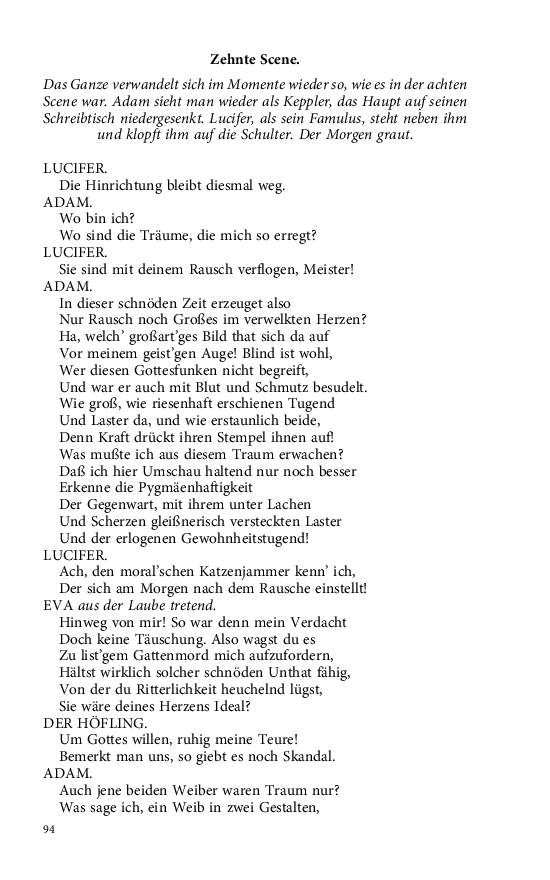 Zehnte Scene.

Das Ganze verwandelt sich im Momente wieder so, wie es in der achten Scene war. Adam sieht man wieder als Keppler, das Haupt auf seinen Schreibtisch niedergesenkt. Lucifer, als sein Famulus, steht neben ihm und klopft ihm auf die Schulter. Der Morgen graut.

LUCIFER.
Die Hinrichtung bleibt diesmal weg.
ADAM.
Wo bin ich?
Wo sind die Träume, die mich so erregt?
LUCIFER.
Sie sind mit deinem Rausch verflogen, Meister!
ADAM.
In dieser schnöden Zeit erzeuget also
Nur Rausch noch Großes im verwelkten Herzen?
Ha, welch' großart'ges Bild that sich da auf
Vor meinem geist'gen Auge! Blind ist wohl,
Wer diesen Gottesfunken nicht begreift,
Und war er auch mit Blut und Schmutz besudelt.
Wie groß, wie riesenhaft erschienen Tugend
Und Laster da, und wie erstaunlich beide,
Denn Kraft drückt ihren Stempel ihnen auf!
Was mußte ich aus diesem Traum erwachen?
Daß ich hier Umschau haltend nur noch besser
Erkenne die Pygmäenhaftigkeit
Der Gegenwart, mit ihrem unter Lachen
Und Scherzen gleißnerisch versteckten Laster
Und der erlogenen Gewohnheitstugend!
LUCIFER.
Ach, den moral'schen Katzenjammer kenn' ich,
Der sich am Morgen nach dem Rausche einstellt!
EVA aus der Laube tretend.
Hinweg von mir! So war denn mein Verdacht
Doch keine Täuschung. Also wagst du es
Zu list'gem Gattenmord mich aufzufordern,
Hältst wirklich solcher schnöden Unthat fähig,
Von der du Ritterlichkeit heuchelnd lügst,
Sie wäre deines Herzens Ideal?
DER HÖFLING.
Um Gottes willen, ruhig meine Teure!
Bemerkt man uns, so giebt es noch Skandal.
ADAM.
Auch jene beiden Weiber waren Traum nur?
Was sage ich, ein Weib in zwei Gestalten,

94